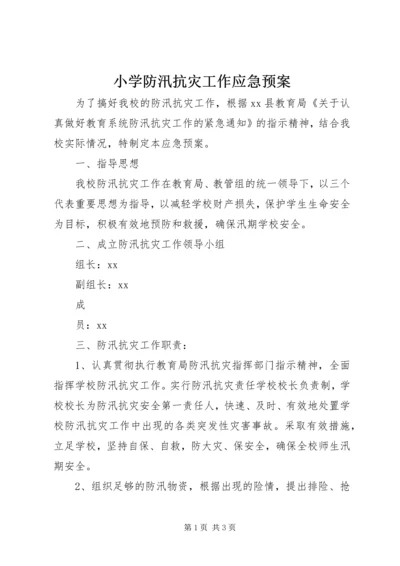 小学防汛抗灾工作应急预案

为了搞好我校的防汛抗灾工作，根据xx县教育局《关于认真做好教育系统防汛抗灾工作的紧急通知》的指示精神，结合我校实际情况，特制定本应急预案。

一、指导思想

我校防汛抗灾工作在教育局、教管组的统一领导下，以三个代表重要思想为指导，以减轻学校财产损失，保护学生生命安全为目标，积极有效地预防和救援，确保汛期学校安全。

二、成立防汛抗灾工作领导小组

组长：xx

副组长：xx

成

员：xx

三、防汛抗灾工作职责：

1、认真贯彻执行教育局防汛抗灾指挥部门指示精神，全面指挥学校防汛抗灾工作。实行防汛抗灾责任学校校长负责制，学校校长为防汛抗灾安全第一责任人，快速、及时、有效地处置学校防汛抗灾工作中出现的各类突发性灾害事故。采取有效措施，立足学校，坚持自保、自救，防大灾、保安全，确保全校师生汛期安全。

2、组织足够的防汛物资，根据出现的险情，提出排险、抢

第1页 共3页